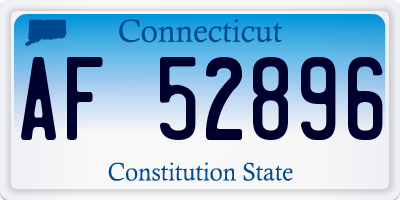 Connecticut

AF 52896

Constitution State